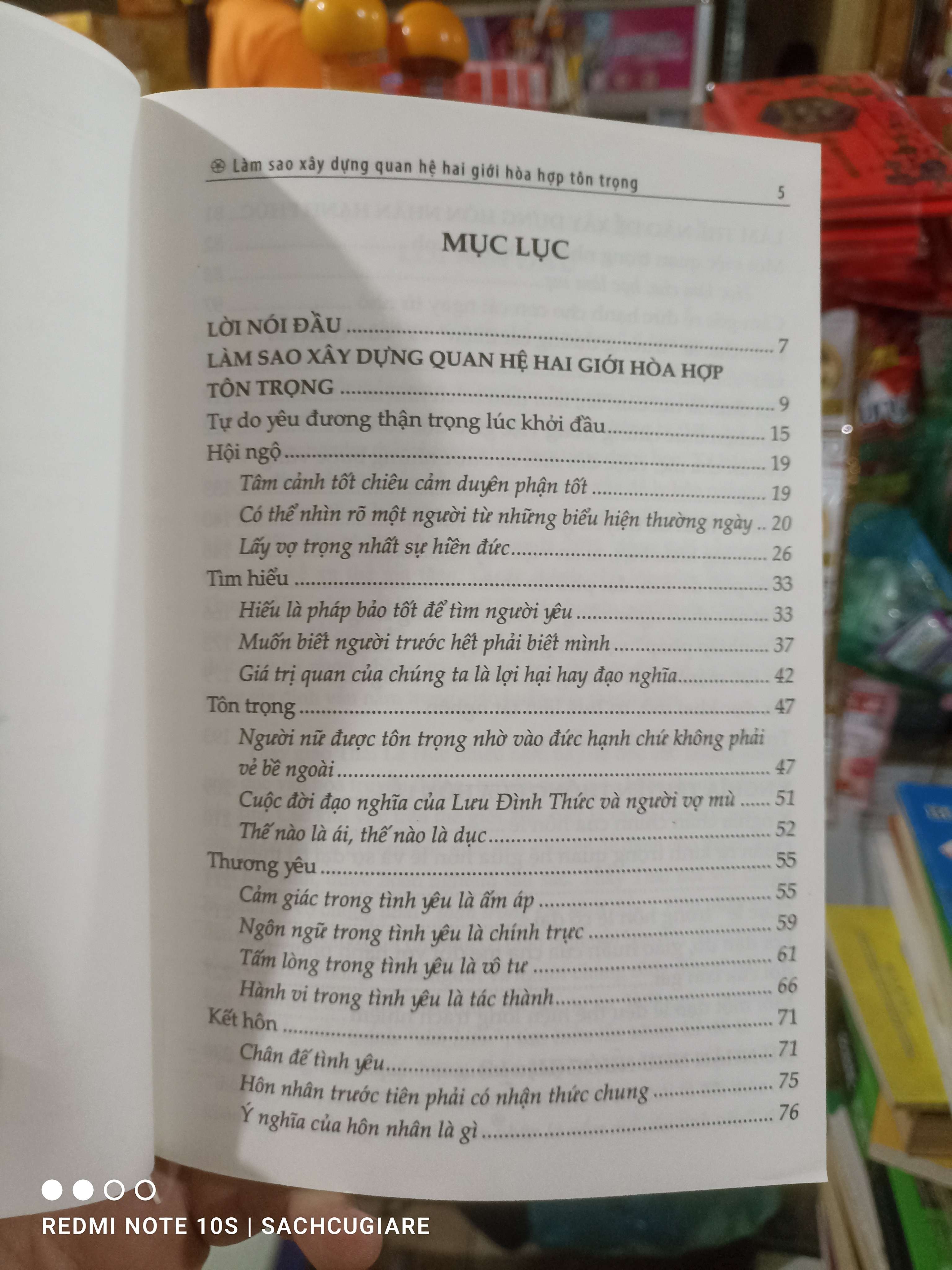 Làm sao xây dựng quan hệ hai giới hòa hợp tôn trọng 5

MỤC LỤC

LỜI NÓI ĐẦU 7
LÀM SAO XÂY DỰNG QUAN HỆ HAI GIỚI HÒA HỢP TÔN TRỌNG 9
Tự do yêu đương thận trọng lúc khởi đầu 15
Hội ngộ 19
Tâm cảnh tốt chiêu cảm duyên phận tốt 19
Có thể nhìn rõ một người từ những biểu hiện thường ngày 20
Lấy vợ trọng nhất sự hiền đức 26
Tìm hiểu 33
Hiếu là pháp bảo tốt để tìm người yêu 33
Muốn biết người trước hết phải biết mình 37
Giá trị quan của chúng ta là lợi hại hay đạo nghĩa 42
Tôn trọng 47
Người nữ được tôn trọng nhờ vào đức hạnh chứ không phải vẻ bề ngoài 47
Cuộc đời đạo nghĩa của Lưu Đình Thức và người vợ mù 51
Thế nào là ái, thế nào là dục 52
Thương yêu 55
Cảm giác trong tình yêu là ấm áp 55
Ngôn ngữ trong tình yêu là chính trực 59
Tấm lòng trong tình yêu là vô tư 61
Hành vi trong tình yêu là tác thành 66
Kết hôn 71
Chân đế tình yêu 71
Hôn nhân trước tiên phải có nhận thức chung 75
Ý nghĩa của hôn nhân là gì 76

REDMI NOTE 10S | SACHCUGIARE